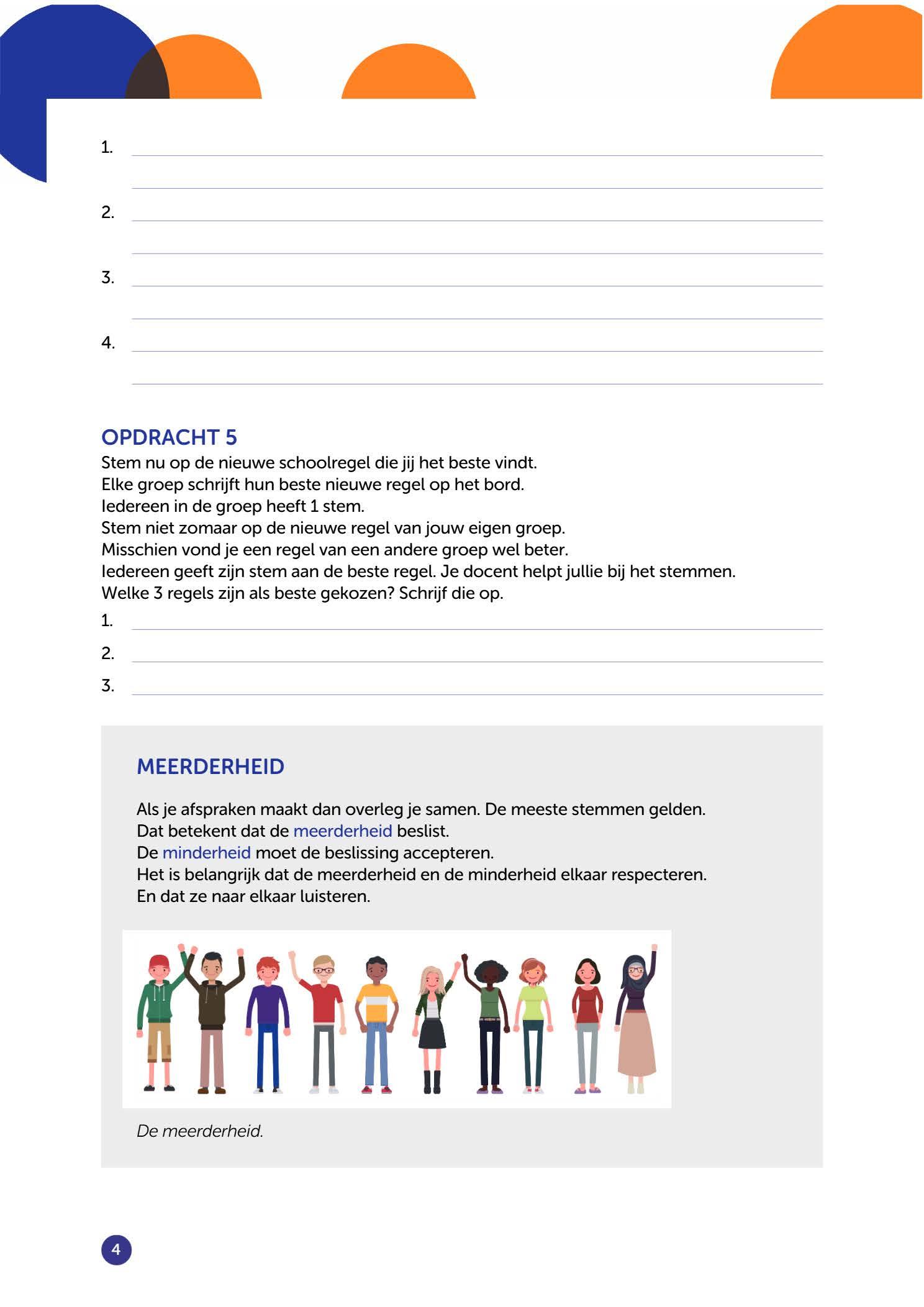 1.

2.

3.

4.

OPDRACHT 5
Stem nu op de nieuwe schoolregel die jij het beste vindt.
Elke groep schrijft hun beste nieuwe regel op het bord.
Iedereen in de groep heeft 1 stem.
Stem niet zomaar op de nieuwe regel van jouw eigen groep.
Misschien vond je een regel van een andere groep wel beter.
Iedereen geeft zijn stem aan de beste regel. Je docent helpt jullie bij het stemmen.
Welke 3 regels zijn als beste gekozen? Schrijf die op.

1.
2.
3.

MEERDERHEID

Als je afspraken maakt dan overleg je samen. De meeste stemmen gelden.
Dat betekent dat de meerderheid beslist.
De minderheid moet de beslissing accepteren.
Het is belangrijk dat de meerderheid en de minderheid elkaar respecteren.
En dat ze naar elkaar luisteren.

De meerderheid.

4